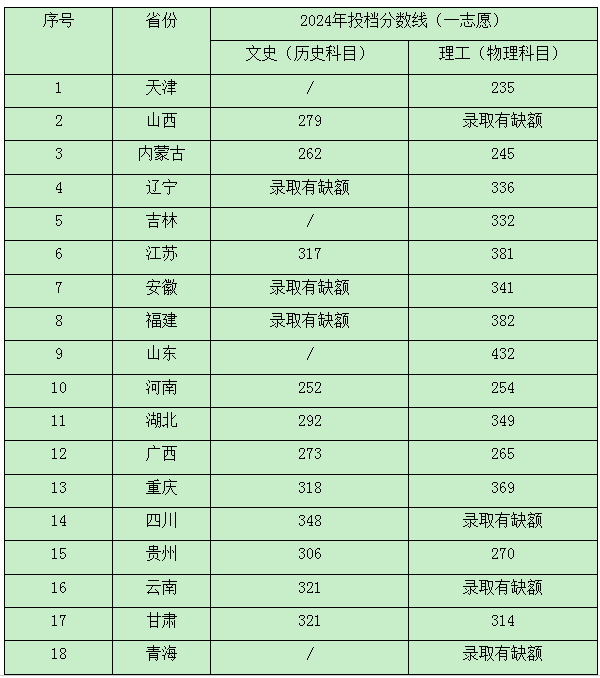 | 序号 | 省份 | 2024年投档分数线（一志愿） | |
|---|---|---|---|
| | | 文史（历史科目） | 理工（物理科目） |
| 1 | 天津 | / | 235 |
| 2 | 山西 | 279 | 录取有缺额 |
| 3 | 内蒙古 | 262 | 245 |
| 4 | 辽宁 | 录取有缺额 | 336 |
| 5 | 吉林 | / | 332 |
| 6 | 江苏 | 317 | 381 |
| 7 | 安徽 | 录取有缺额 | 341 |
| 8 | 福建 | 录取有缺额 | 382 |
| 9 | 山东 | / | 432 |
| 10 | 河南 | 252 | 254 |
| 11 | 湖北 | 292 | 349 |
| 12 | 广西 | 273 | 265 |
| 13 | 重庆 | 318 | 369 |
| 14 | 四川 | 348 | 录取有缺额 |
| 15 | 贵州 | 306 | 270 |
| 16 | 云南 | 321 | 录取有缺额 |
| 17 | 甘肃 | 321 | 314 |
| 18 | 青海 | / | 录取有缺额 |